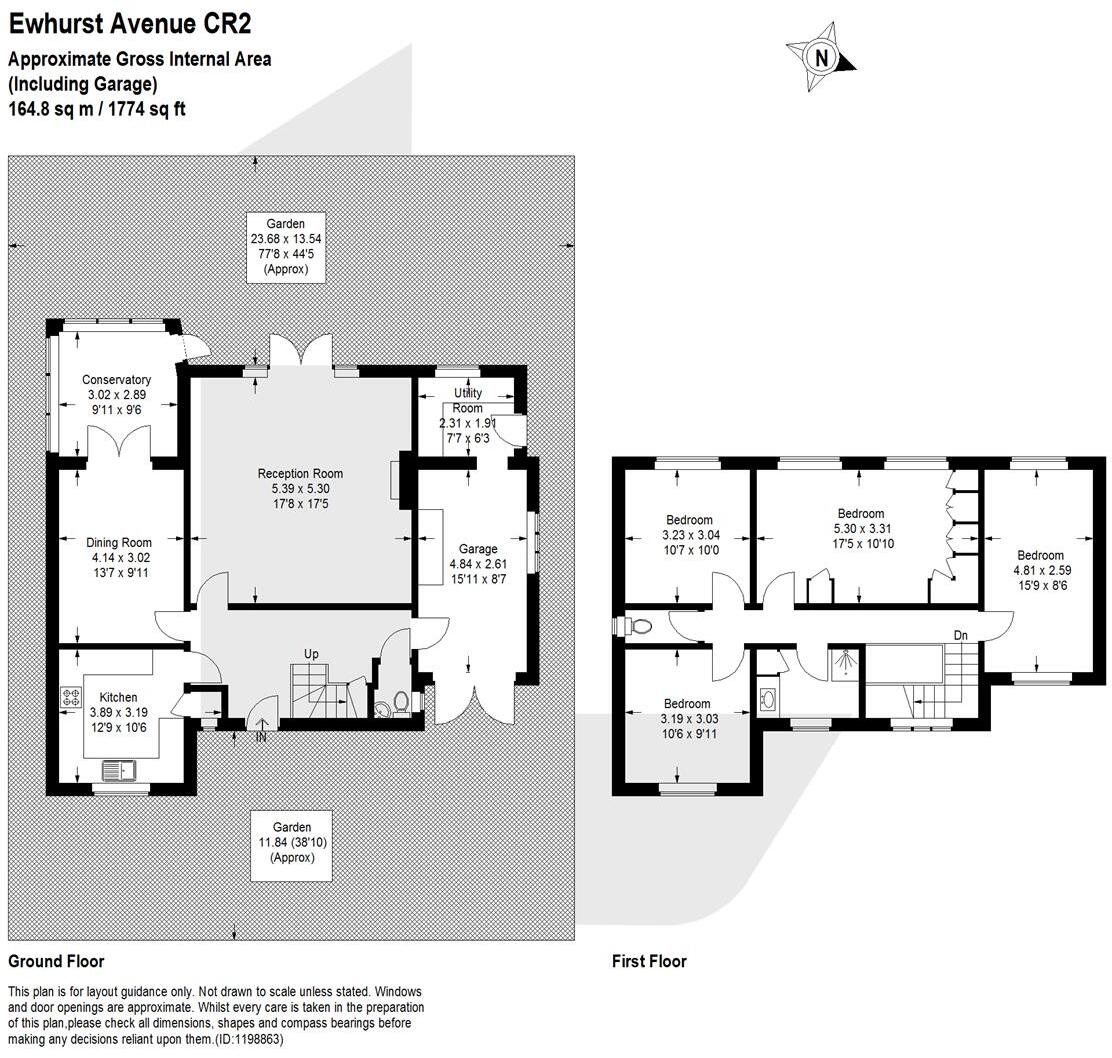 Ewhurst Avenue CR2

Approximate Gross Internal Area
(Including Garage)
164.8 sq m / 1774 sq ft

N

Garden
23.68 x 13.54
77'8 x 44'5
(Approx)

Conservatory
3.02 x 2.89
9'11 x 9'6

Utility Room
2.31 x 1.91
7'7 x 6'3

Reception Room
5.39 x 5.30
17'8 x 17'5

Dining Room
4.14 x 3.02
13'7 x 9'11

Garage
4.84 x 2.61
15'11 x 8'7

Up

Kitchen
3.89 x 3.19
12'9 x 10'6

IN

Garden
11.84 (38'10)
(Approx)

Bedroom
3.23 x 3.04
10'7 x 10'0

Bedroom
5.30 x 3.31
17'5 x 10'10

Bedroom
4.81 x 2.59
15'9 x 8'6

Dn

Bedroom
3.19 x 3.03
10'6 x 9'11

Ground Floor

First Floor

This plan is for layout guidance only. Not drawn to scale unless stated. Windows and door openings are approximate. Whilst every care is taken in the preparation of this plan,please check all dimensions, shapes and compass bearings before making any decisions reliant upon them.(ID:1198863)